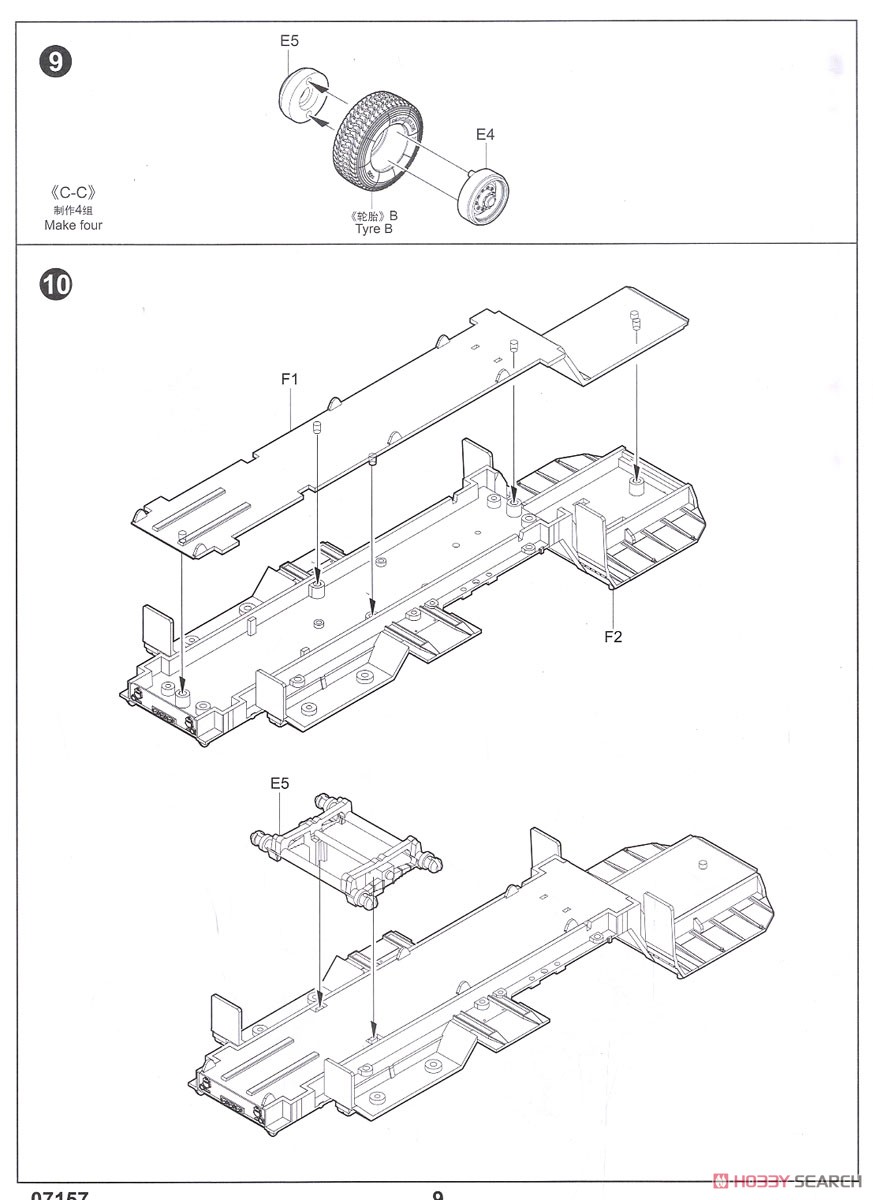 9

E5

E4

《C-C》
制作4组
Make four

《轮胎》B
Tyre B

10

F1

F2

E5

07157

9

HOBBY SEARCH